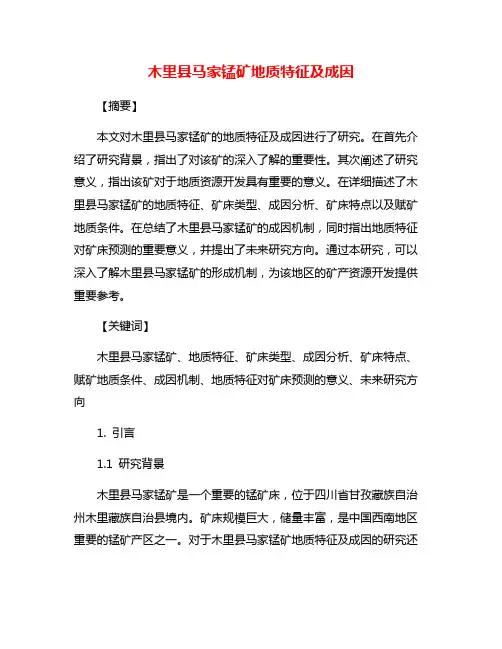 木里县马家锰矿地质特征及成因

【摘要】

本文对木里县马家锰矿的地质特征及成因进行了研究。在首先介绍了研究背景，指出了对该矿的深入了解的重要性。其次阐述了研究意义，指出该矿对于地质资源开发具有重要的意义。在详细描述了木里县马家锰矿的地质特征、矿床类型、成因分析、矿床特点以及赋矿地质条件。在总结了木里县马家锰矿的成因机制，同时指出地质特征对矿床预测的重要意义，并提出了未来研究方向。通过本研究，可以深入了解木里县马家锰矿的形成机制，为该地区的矿产资源开发提供重要参考。

【关键词】

木里县马家锰矿、地质特征、矿床类型、成因分析、矿床特点、赋矿地质条件、成因机制、地质特征对矿床预测的意义、未来研究方向

1. 引言

1.1 研究背景

木里县马家锰矿是一个重要的锰矿床，位于四川省甘孜藏族自治州木里藏族自治县境内。矿床规模巨大，储量丰富，是中国西南地区重要的锰矿产区之一。对于木里县马家锰矿地质特征及成因的研究还